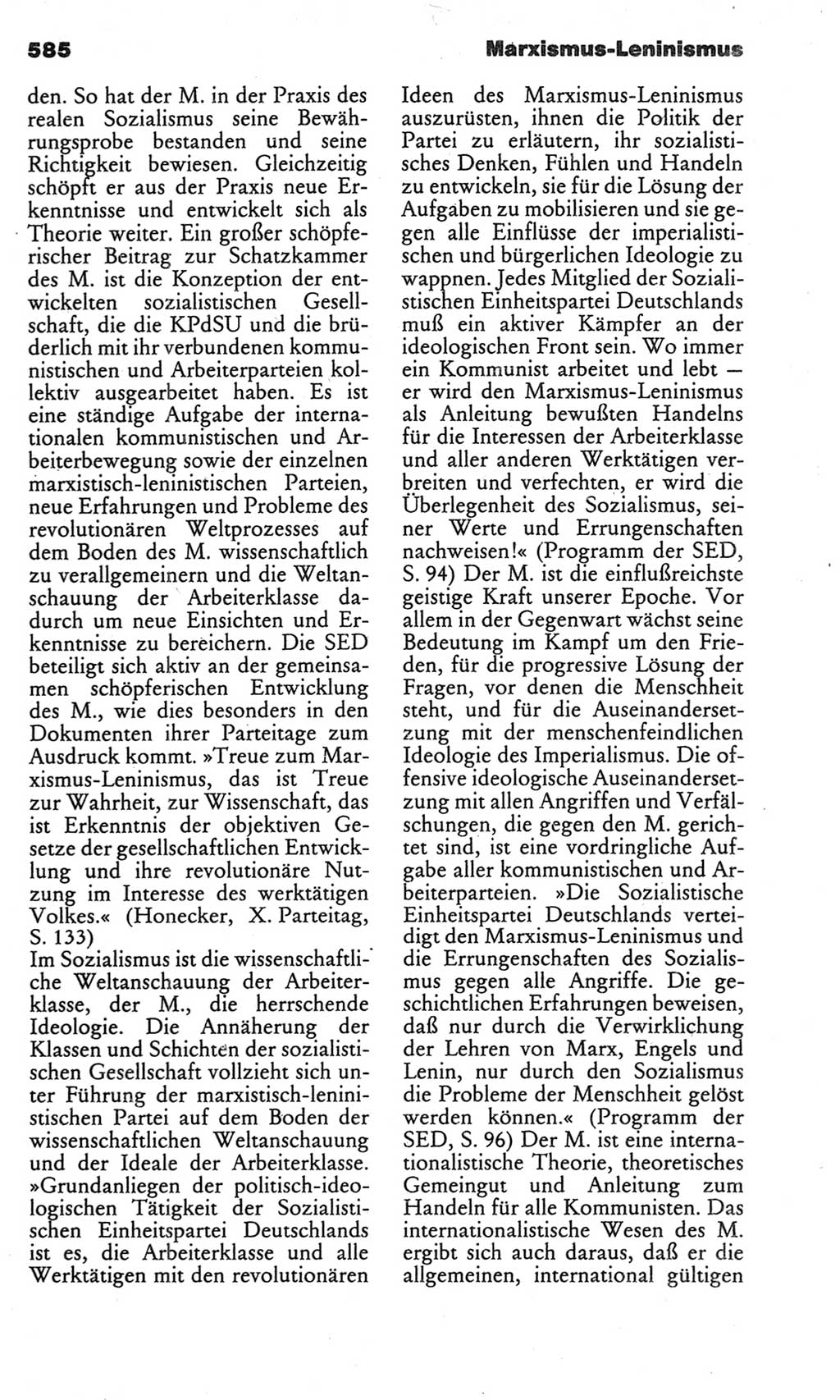 585

Marxismus-Leninismus

den. So hat der M. in der Praxis des realen Sozialismus seine Bewährungsprobe bestanden und seine Richtigkeit bewiesen. Gleichzeitig schöpft er aus der Praxis neue Erkenntnisse und entwickelt sich als Theorie weiter. Ein großer schöpferischer Beitrag zur Schatzkammer des M. ist die Konzeption der entwickelten sozialistischen Gesellschaft, die die KPdSU und die brüderlich mit ihr verbundenen kommunistischen und Arbeiterparteien kollektiv ausgearbeitet haben. Es ist eine ständige Aufgabe der internationalen kommunistischen und Arbeiterbewegung sowie der einzelnen marxistisch-leninistischen Parteien, neue Erfahrungen und Probleme des revolutionären Weltprozesses auf dem Boden des M. wissenschaftlich zu verallgemeinern und die Weltanschauung der Arbeiterklasse dadurch um neue Einsichten und Erkenntnisse zu bereichern. Die SED beteiligt sich aktiv an der gemeinsamen schöpferischen Entwicklung des M., wie dies besonders in den Dokumenten ihrer Parteitage zum Ausdruck kommt. »Treue zum Marxismus-Leninismus, das ist Treue zur Wahrheit, zur Wissenschaft, das ist Erkenntnis der objektiven Gesetze der gesellschaftlichen Entwicklung und ihre revolutionäre Nutzung im Interesse des werktätigen Volkes.« (Honecker, X. Parteitag, S. 133)
Im Sozialismus ist die wissenschaftliche Weltanschauung der Arbeiterklasse, der M., die herrschende Ideologie. Die Annäherung der Klassen und Schichten der sozialistischen Gesellschaft vollzieht sich unter Führung der marxistisch-leninistischen Partei auf dem Boden der wissenschaftlichen Weltanschauung und der Ideale der Arbeiterklasse. »Grundanliegen der politisch-ideologischen Tätigkeit der Sozialistischen Einheitspartei Deutschlands ist es, die Arbeiterklasse und alle Werktätigen mit den revolutionären Ideen des Marxismus-Leninismus auszurüsten, ihnen die Politik der Partei zu erläutern, ihr sozialistisches Denken, Fühlen und Handeln zu entwickeln, sie für die Lösung der Aufgaben zu mobilisieren und sie gegen alle Einflüsse der imperialistischen und bürgerlichen Ideologie zu wappnen. Jedes Mitglied der Sozialistischen Einheitspartei Deutschlands muß ein aktiver Kämpfer an der ideologischen Front sein. Wo immer ein Kommunist arbeitet und lebt — er wird den Marxismus-Leninismus als Anleitung bewußten Handelns für die Interessen der Arbeiterklasse und aller anderen Werktätigen verbreiten und verfechten, er wird die Überlegenheit des Sozialismus, seiner Werte und Errungenschaften nachweisen!« (Programm der SED, S. 94) Der M. ist die einflußreichste geistige Kraft unserer Epoche. Vor allem in der Gegenwart wächst seine Bedeutung im Kampf um den Frieden, für die progressive Lösung der Fragen, vor denen die Menschheit steht, und für die Auseinandersetzung mit der menschenfeindlichen Ideologie des Imperialismus. Die offensive ideologische Auseinandersetzung mit allen Angriffen und Verfälschungen, die gegen den M. gerichtet sind, ist eine vordringliche Aufgabe aller kommunistischen und Arbeiterparteien. »Die Sozialistische Einheitspartei Deutschlands verteidigt den Marxismus-Leninismus und die Errungenschaften des Sozialismus gegen alle Angriffe. Die geschichtlichen Erfahrungen beweisen, daß nur durch die Verwirklichung der Lehren von Marx, Engels und Lenin, nur durch den Sozialismus die Probleme der Menschheit gelöst werden können.« (Programm der SED, S. 96) Der M. ist eine internationalistische Theorie, theoretisches Gemeingut und Anleitung zum Handeln für alle Kommunisten. Das internationalistische Wesen des M. ergibt sich auch daraus, daß er die allgemeinen, international gültigen